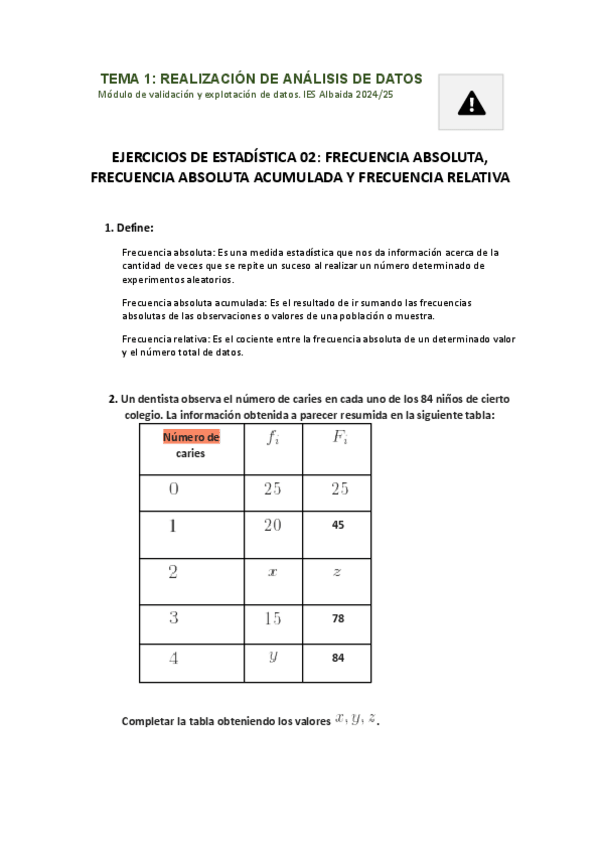 TEMA 1: REALIZACIÓN DE ANÁLISIS DE DATOS
Módulo de validación y explotación de datos. IES Albaida 2024/25

EJERCICIOS DE ESTADÍSTICA 02: FRECUENCIA ABSOLUTA, FRECUENCIA ABSOLUTA ACUMULADA Y FRECUENCIA RELATIVA

1. Define:

Frecuencia absoluta: Es una medida estadística que nos da información acerca de la cantidad de veces que se repite un suceso al realizar un número determinado de experimentos aleatorios.

Frecuencia absoluta acumulada: Es el resultado de ir sumando las frecuencias absolutas de las observaciones o valores de una población o muestra.

Frecuencia relativa: Es el cociente entre la frecuencia absoluta de un determinado valor y el número total de datos.

2. Un dentista observa el número de caries en cada uno de los 84 niños de cierto colegio. La información obtenida a parecer resumida en la siguiente tabla:

| Número de caries | $f_i$ | $F_i$ |
|---|---|---|
| $0$ | $25$ | $25$ |
| $1$ | $20$ | 45 |
| $2$ | $x$ | $z$ |
| $3$ | $15$ | 78 |
| $4$ | $y$ | 84 |

Completar la tabla obteniendo los valores $x, y, z$.